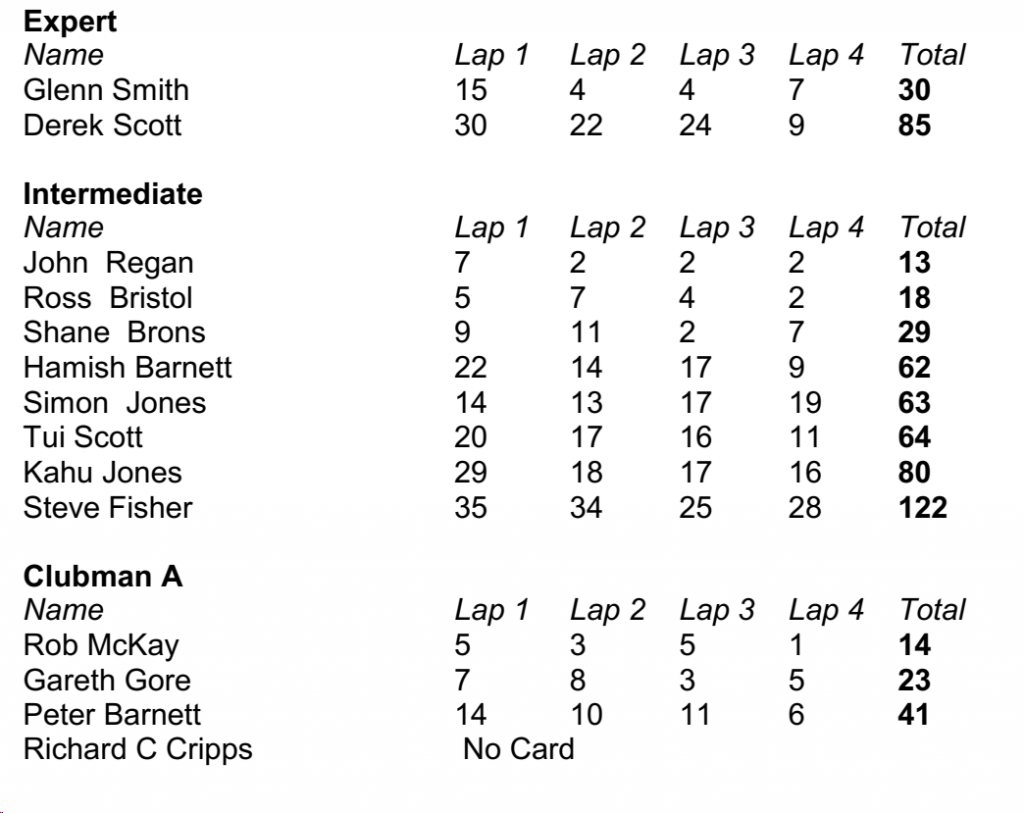 **Expert**

| *Name* | *Lap 1* | *Lap 2* | *Lap 3* | *Lap 4* | *Total* |
|---|---|---|---|---|---|
| Glenn Smith | 15 | 4 | 4 | 7 | **30** |
| Derek Scott | 30 | 22 | 24 | 9 | **85** |

**Intermediate**

| *Name* | *Lap 1* | *Lap 2* | *Lap 3* | *Lap 4* | *Total* |
|---|---|---|---|---|---|
| John Regan | 7 | 2 | 2 | 2 | **13** |
| Ross Bristol | 5 | 7 | 4 | 2 | **18** |
| Shane Brons | 9 | 11 | 2 | 7 | **29** |
| Hamish Barnett | 22 | 14 | 17 | 9 | **62** |
| Simon Jones | 14 | 13 | 17 | 19 | **63** |
| Tui Scott | 20 | 17 | 16 | 11 | **64** |
| Kahu Jones | 29 | 18 | 17 | 16 | **80** |
| Steve Fisher | 35 | 34 | 25 | 28 | **122** |

**Clubman A**

| *Name* | *Lap 1* | *Lap 2* | *Lap 3* | *Lap 4* | *Total* |
|---|---|---|---|---|---|
| Rob McKay | 5 | 3 | 5 | 1 | **14** |
| Gareth Gore | 7 | 8 | 3 | 5 | **23** |
| Peter Barnett | 14 | 10 | 11 | 6 | **41** |
| Richard C Cripps | No Card | | | | |